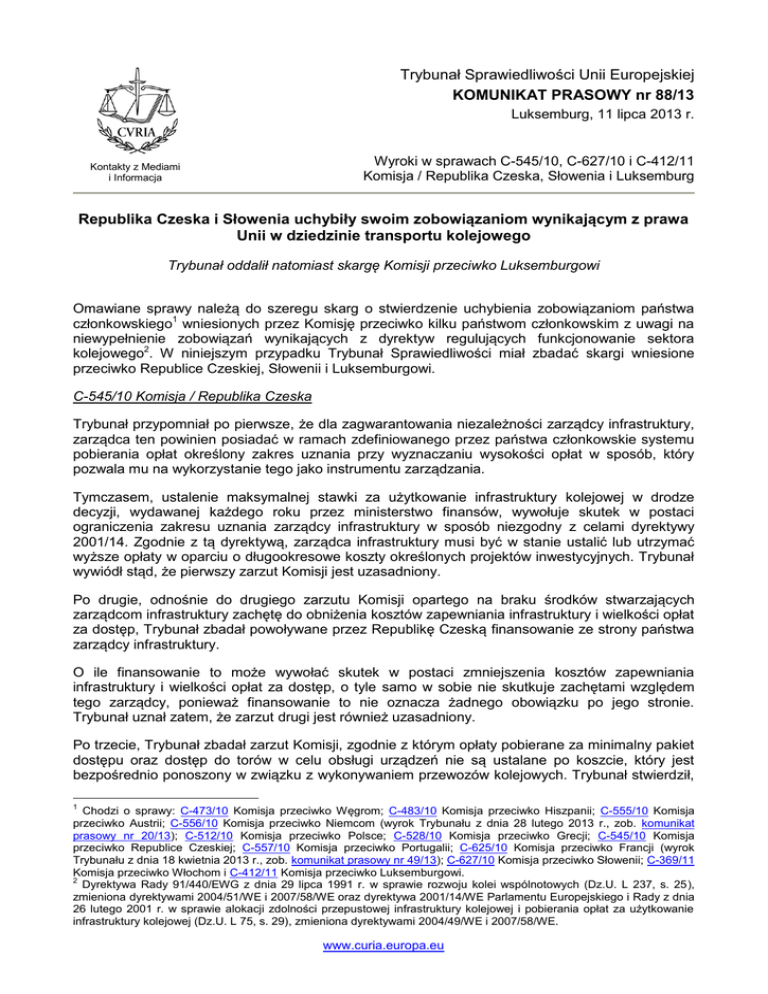 CVRIA

Kontakty z Mediami i Informacja

Trybunał Sprawiedliwości Unii Europejskiej
KOMUNIKAT PRASOWY nr 88/13
Luksemburg, 11 lipca 2013 r.

Wyroki w sprawach C-545/10, C-627/10 i C-412/11
Komisja / Republika Czeska, Słowenia i Luksemburg

Republika Czeska i Słowenia uchybiły swoim zobowiązaniom wynikającym z prawa Unii w dziedzinie transportu kolejowego

Trybunał oddalił natomiast skargę Komisji przeciwko Luksemburgowi

Omawiane sprawy należą do szeregu skarg o stwierdzenie uchybienia zobowiązaniom państwa członkowskiego$^1$ wniesionych przez Komisję przeciwko kilku państwom członkowskim z uwagi na niewypełnienie zobowiązań wynikających z dyrektyw regulujących funkcjonowanie sektora kolejowego$^2$. W niniejszym przypadku Trybunał Sprawiedliwości miał zbadać skargi wniesione przeciwko Republice Czeskiej, Słowenii i Luksemburgowi.

C-545/10 Komisja / Republika Czeska

Trybunał przypomniał po pierwsze, że dla zagwarantowania niezależności zarządcy infrastruktury, zarządca ten powinien posiadać w ramach zdefiniowanego przez państwa członkowskie systemu pobierania opłat określony zakres uznania przy wyznaczaniu wysokości opłat w sposób, który pozwala mu na wykorzystanie tego jako instrumentu zarządzania.

Tymczasem, ustalenie maksymalnej stawki za użytkowanie infrastruktury kolejowej w drodze decyzji, wydawanej każdego roku przez ministerstwo finansów, wywołuje skutek w postaci ograniczenia zakresu uznania zarządcy infrastruktury w sposób niezgodny z celami dyrektywy 2001/14. Zgodnie z tą dyrektywą, zarządca infrastruktury musi być w stanie ustalić lub utrzymać wyższe opłaty w oparciu o długookresowe koszty określonych projektów inwestycyjnych. Trybunał wywiódł stąd, że pierwszy zarzut Komisji jest uzasadniony.

Po drugie, odnośnie do drugiego zarzutu Komisji opartego na braku środków stwarzających zarządcom infrastruktury zachętę do obniżenia kosztów zapewniania infrastruktury i wielkości opłat za dostęp, Trybunał zbadał powoływane przez Republikę Czeską finansowanie ze strony państwa zarządcy infrastruktury.

O ile finansowanie to może wywołać skutek w postaci zmniejszenia kosztów zapewniania infrastruktury i wielkości opłat za dostęp, o tyle samo w sobie nie skutkuje zachętami względem tego zarządcy, ponieważ finansowanie to nie oznacza żadnego obowiązku po jego stronie. Trybunał uznał zatem, że zarzut drugi jest również uzasadniony.

Po trzecie, Trybunał zbadał zarzut Komisji, zgodnie z którym opłaty pobierane za minimalny pakiet dostępu oraz dostęp do torów w celu obsługi urządzeń nie są ustalane po koszcie, który jest bezpośrednio ponoszony w związku z wykonywaniem przewozów kolejowych. Trybunał stwierdził,

$^1$ Chodzi o sprawy: C-473/10 Komisja przeciwko Węgrom; C-483/10 Komisja przeciwko Hiszpanii; C-555/10 Komisja przeciwko Austrii; C-556/10 Komisja przeciwko Niemcom (wyrok Trybunału z dnia 28 lutego 2013 r., zob. komunikat prasowy nr 20/13); C-512/10 Komisja przeciwko Polsce; C-528/10 Komisja przeciwko Grecji; C-545/10 Komisja przeciwko Republice Czeskiej; C-557/10 Komisja przeciwko Portugalii; C-625/10 Komisja przeciwko Francji (wyrok Trybunału z dnia 18 kwietnia 2013 r., zob. komunikat prasowy nr 49/13); C-627/10 Komisja przeciwko Słowenii; C-369/11 Komisja przeciwko Włochom i C-412/11 Komisja przeciwko Luksemburgowi.
$^2$ Dyrektywa Rady 91/440/EWG z dnia 29 lipca 1991 r. w sprawie rozwoju kolei wspólnotowych (Dz.U. L 237, s. 25), zmieniona dyrektywami 2004/51/WE i 2007/58/WE oraz dyrektywa 2001/14/WE Parlamentu Europejskiego i Rady z dnia 26 lutego 2001 r. w sprawie alokacji zdolności przepustowej infrastruktury kolejowej i pobierania opłat za użytkowanie infrastruktury kolejowej (Dz.U. L 75, s. 29), zmieniona dyrektywami 2004/49/WE i 2007/58/WE.

www.curia.europa.eu